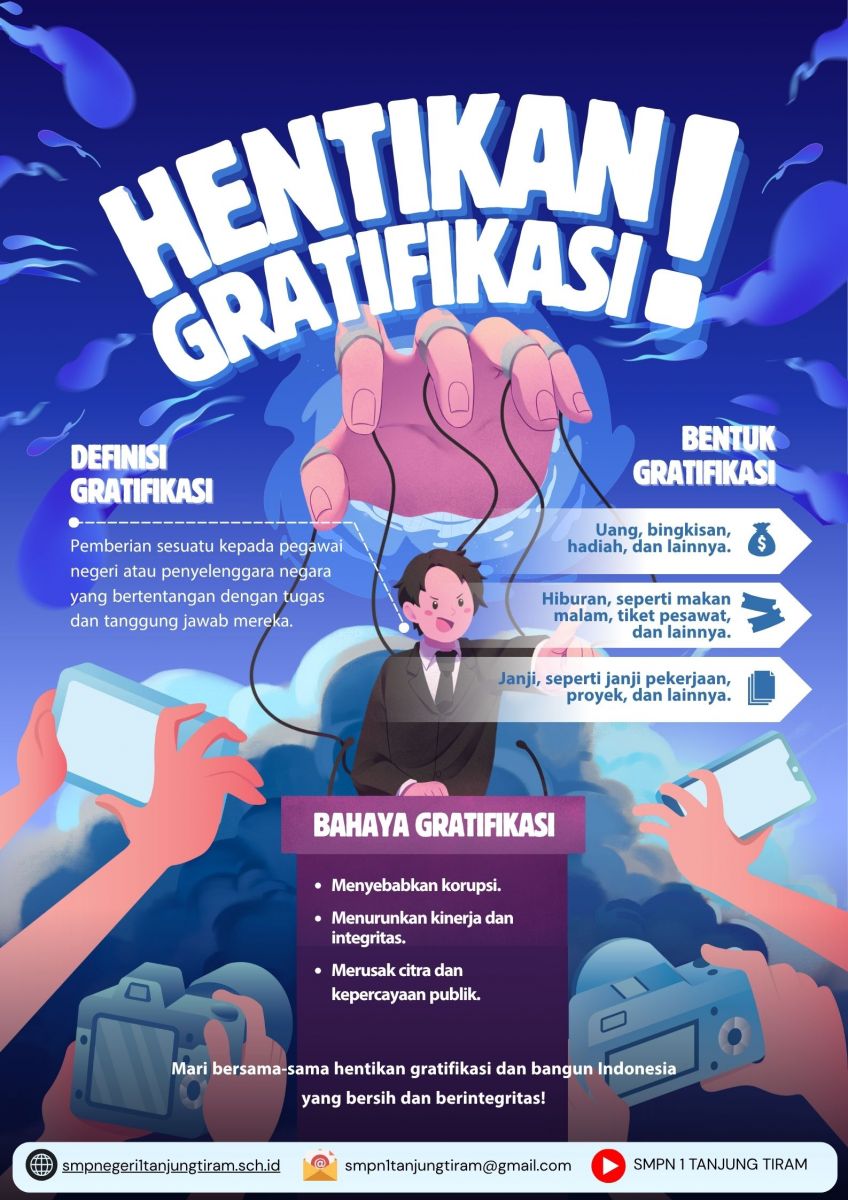 HENTIKAN GRATIFIKASI!

DEFINISI GRATIFIKASI

Pemberian sesuatu kepada pegawai negeri atau penyelenggara negara yang bertentangan dengan tugas dan tanggung jawab mereka.

BENTUK GRATIFIKASI

Uang, bingkisan, hadiah, dan lainnya.

Hiburan, seperti makan malam, tiket pesawat, dan lainnya.

Janji, seperti janji pekerjaan, proyek, dan lainnya.

BAHAYA GRATIFIKASI

• Menyebabkan korupsi.
• Menurunkan kinerja dan integritas.
• Merusak citra dan kepercayaan publik.

Mari bersama-sama hentikan gratifikasi dan bangun Indonesia yang bersih dan berintegritas!

smpnegeri1tanjungtiram.sch.id
smpn1tanjungtiram@gmail.com
SMPN 1 TANJUNG TIRAM